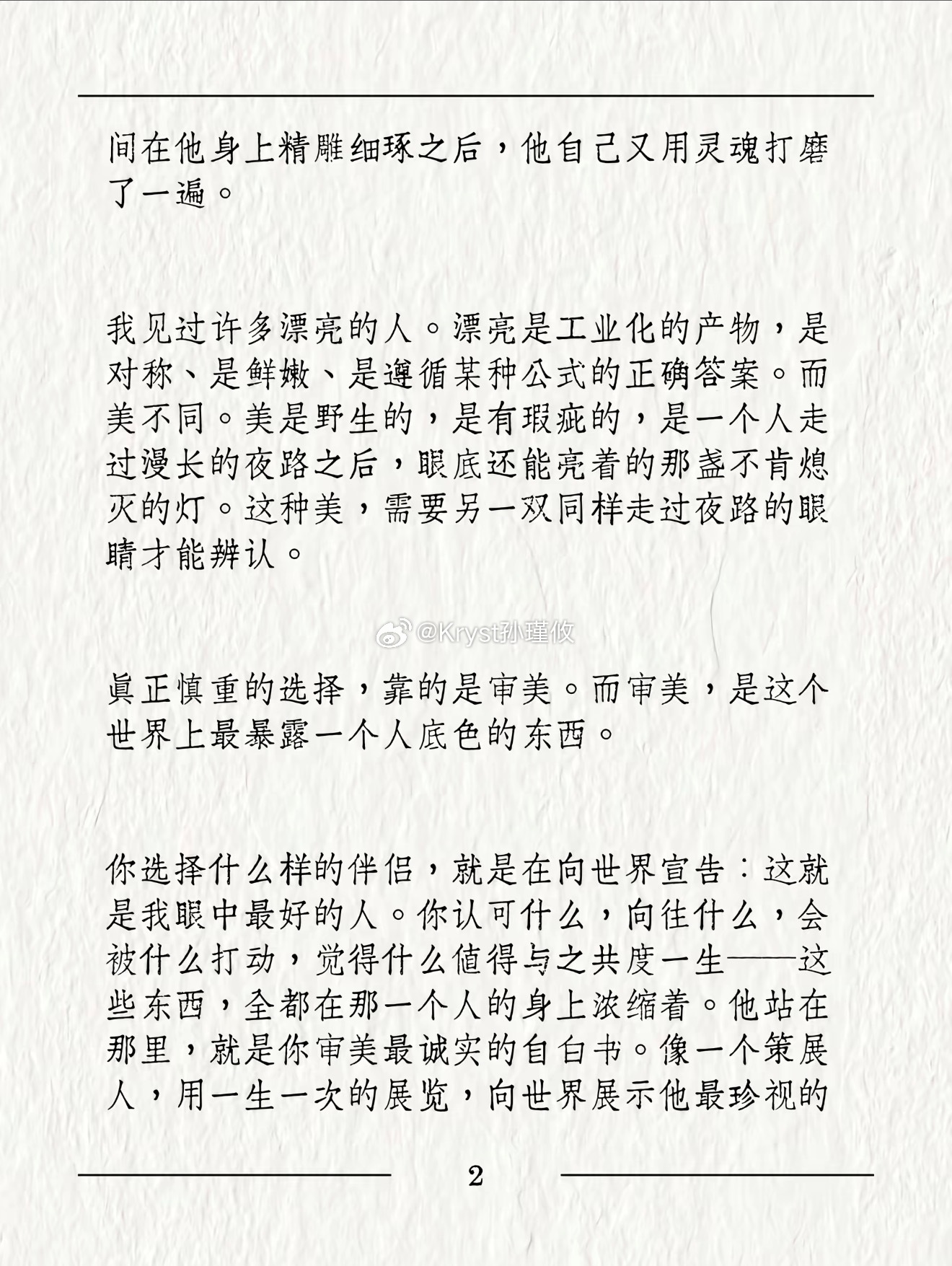 间在他身上精雕细琢之后，他自己又用灵魂打磨了一遍。

我见过许多漂亮的人。漂亮是工业化的产物，是对称、是鲜嫩、是遵循某种公式的正确答案。而美不同。美是野生的，是有瑕疵的，是一个人走过漫长的夜路之后，眼底还能亮着的那盏不肯熄灭的灯。这种美，需要另一双同样走过夜路的眼睛才能辨认。

@Kryst孙瑾攸

真正慎重的选择，靠的是审美。而审美，是这个世界上最暴露一个人底色的东西。

你选择什么样的伴侣，就是在向世界宣告：这就是我眼中最好的人。你认可什么，向往什么，会被什么打动，觉得什么值得与之共度一生——这些东西，全都在那一个人的身上浓缩着。他站在那里，就是你审美最诚实的自白书。像一个策展人，用一生一次的展览，向世界展示他最珍视的

2